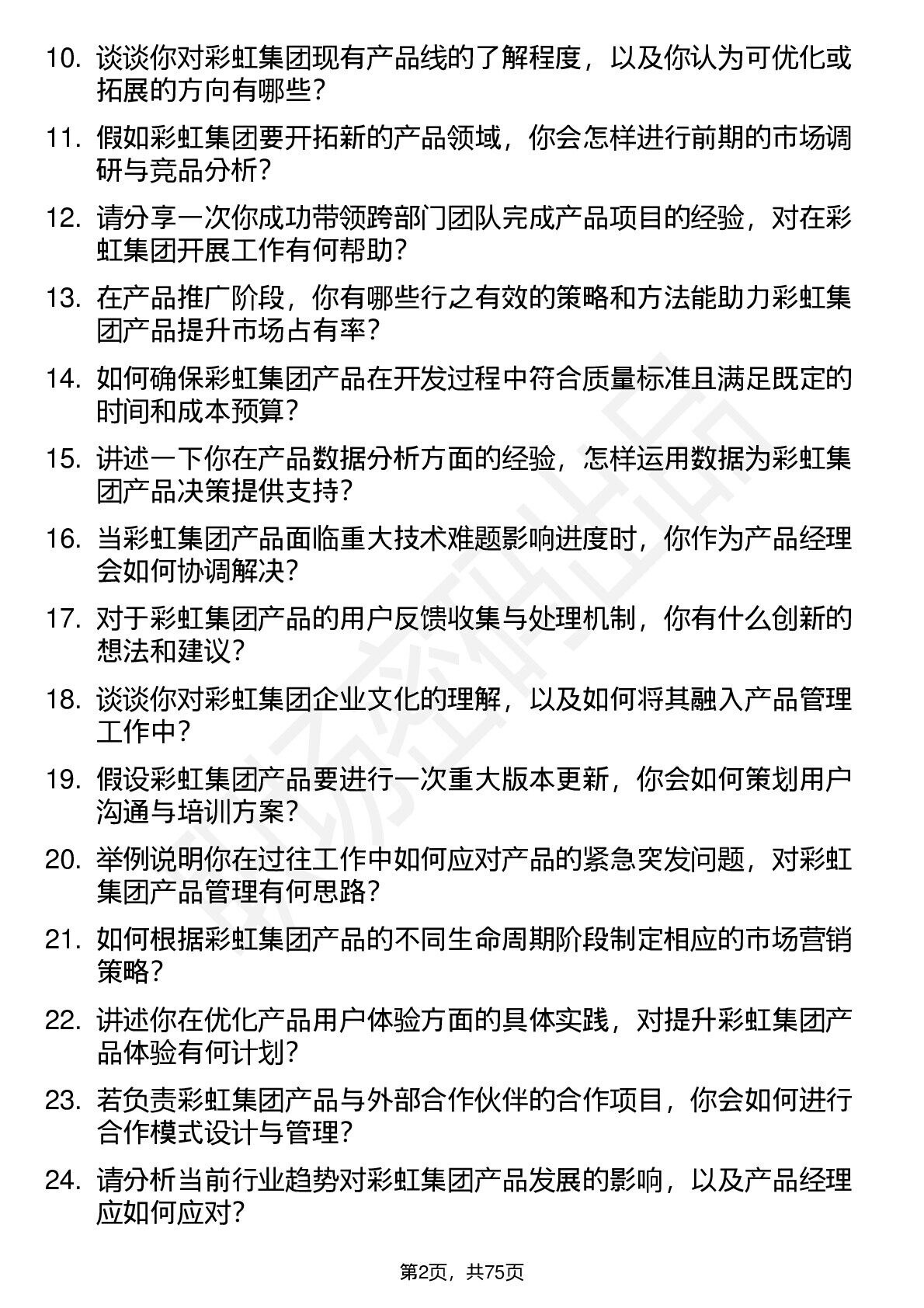 10. 谈谈你对彩虹集团现有产品线的了解程度，以及你认为可优化或拓展的方向有哪些？

11. 假如彩虹集团要开拓新的产品领域，你会怎样进行前期的市场调研与竞品分析？

12. 请分享一次你成功带领跨部门团队完成产品项目的经验，对在彩虹集团开展工作有何帮助？

13. 在产品推广阶段，你有哪些行之有效的策略和方法能助力彩虹集团产品提升市场占有率？

14. 如何确保彩虹集团产品在开发过程中符合质量标准且满足既定的时间和成本预算？

15. 讲述一下你在产品数据分析方面的经验，怎样运用数据为彩虹集团产品决策提供支持？

16. 当彩虹集团产品面临重大技术难题影响进度时，你作为产品经理会如何协调解决？

17. 对于彩虹集团产品的用户反馈收集与处理机制，你有什么创新的想法和建议？

18. 谈谈你对彩虹集团企业文化的理解，以及如何将其融入产品管理工作中？

19. 假设彩虹集团产品要进行一次重大版本更新，你会如何策划用户沟通与培训方案？

20. 举例说明你在过往工作中如何应对产品的紧急突发问题，对彩虹集团产品管理有何思路？

21. 如何根据彩虹集团产品的不同生命周期阶段制定相应的市场营销策略？

22. 讲述你在优化产品用户体验方面的具体实践，对提升彩虹集团产品体验有何计划？

23. 若负责彩虹集团产品与外部合作伙伴的合作项目，你会如何进行合作模式设计与管理？

24. 请分析当前行业趋势对彩虹集团产品发展的影响，以及产品经理应如何应对？

第2页，共75页